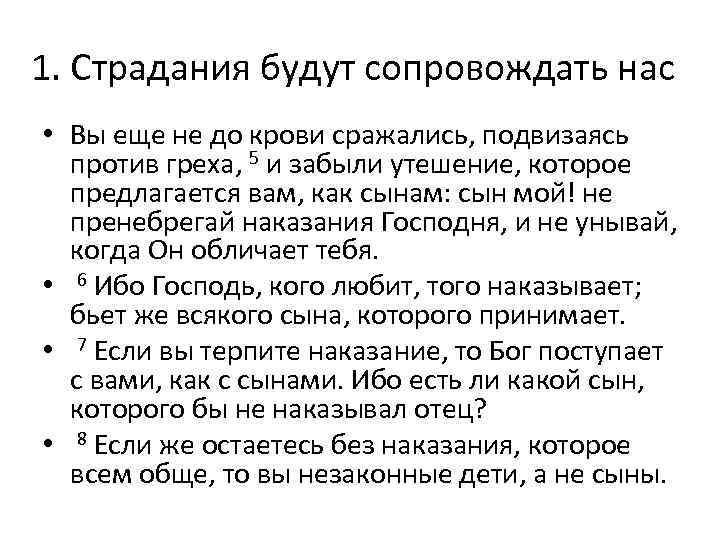 1. Страдания будут сопровождать нас

• Вы еще не до крови сражались, подвизаясь против греха, $^5$ и забыли утешение, которое предлагается вам, как сынам: сын мой! не пренебрегай наказания Господня, и не унывай, когда Он обличает тебя.

• $^6$ Ибо Господь, кого любит, того наказывает; бьет же всякого сына, которого принимает.

• $^7$ Если вы терпите наказание, то Бог поступает с вами, как с сынами. Ибо есть ли какой сын, которого бы не наказывал отец?

• $^8$ Если же остаетесь без наказания, которое всем обще, то вы незаконные дети, а не сыны.